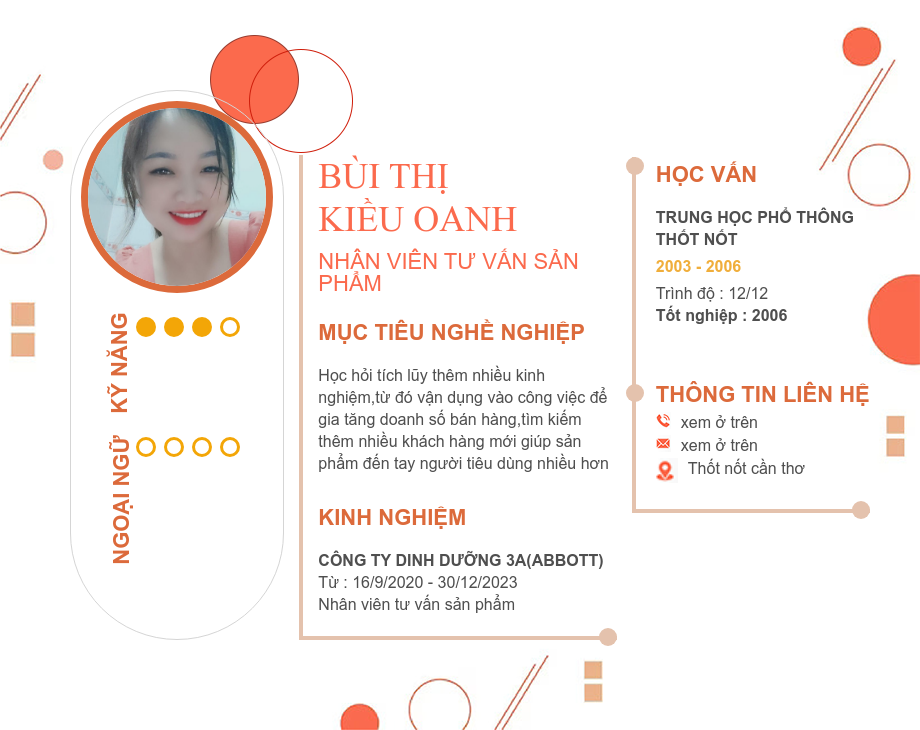 KỸ NĂNG

NGOẠI NGỮ

BÙI THỊ
KIỀU OANH

NHÂN VIÊN TƯ VẤN SẢN PHẨM

MỤC TIÊU NGHỀ NGHIỆP

Học hỏi tích lũy thêm nhiều kinh nghiệm,từ đó vận dụng vào công việc để gia tăng doanh số bán hàng,tìm kiếm thêm nhiều khách hàng mới giúp sản phẩm đến tay người tiêu dùng nhiều hơn

KINH NGHIỆM

CÔNG TY DINH DƯỠNG 3A(ABBOTT)
Từ : 16/9/2020 - 30/12/2023
Nhân viên tư vấn sản phẩm

HỌC VẤN

TRUNG HỌC PHỔ THÔNG THỐT NỐT
2003 - 2006
Trình độ : 12/12
Tốt nghiệp : 2006

THÔNG TIN LIÊN HỆ
xem ở trên
xem ở trên
Thốt nốt cần thơ